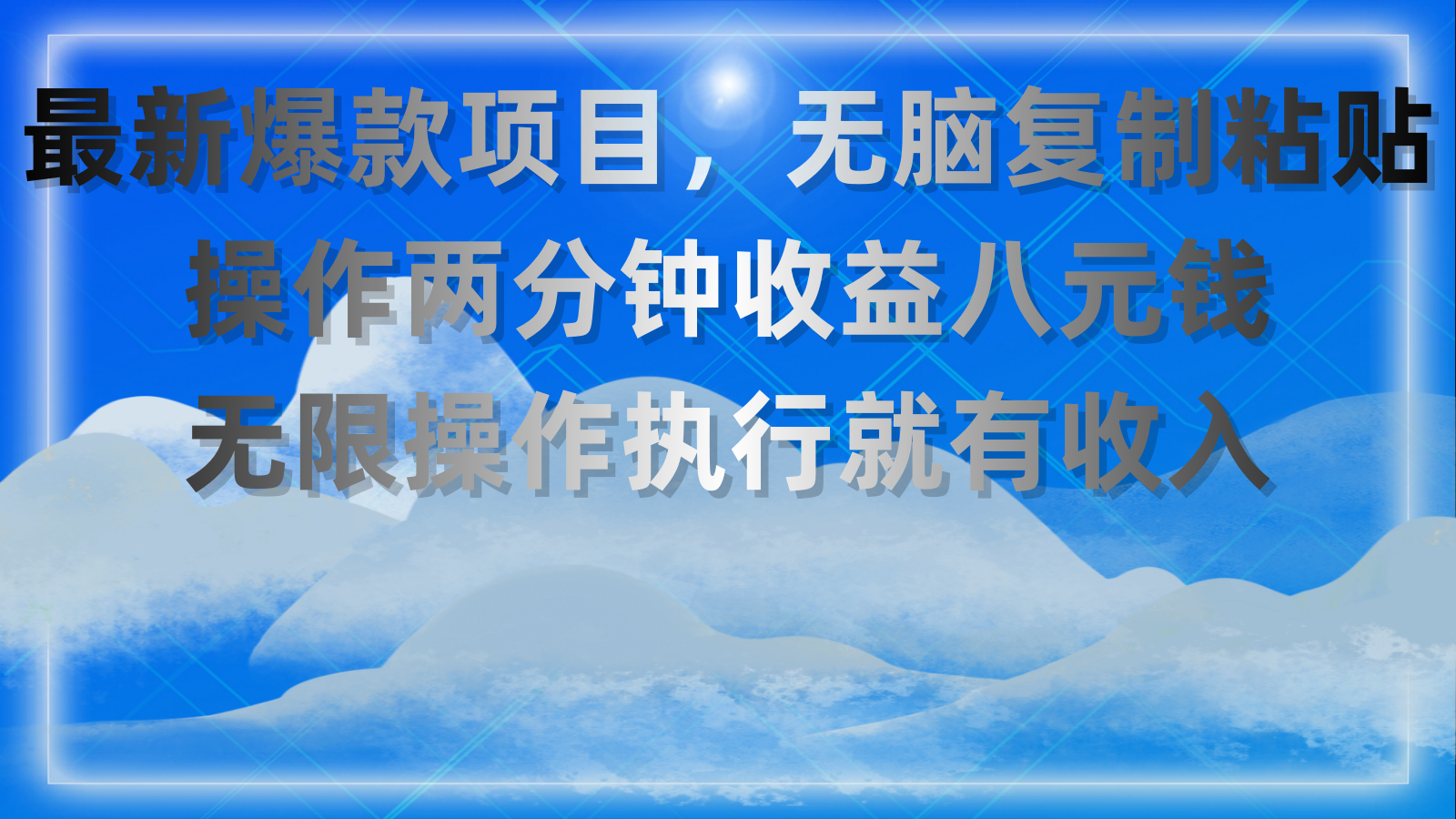 最新爆款项目，无脑复制粘贴
操作两分钟收益八元钱
无限操作执行就有收入